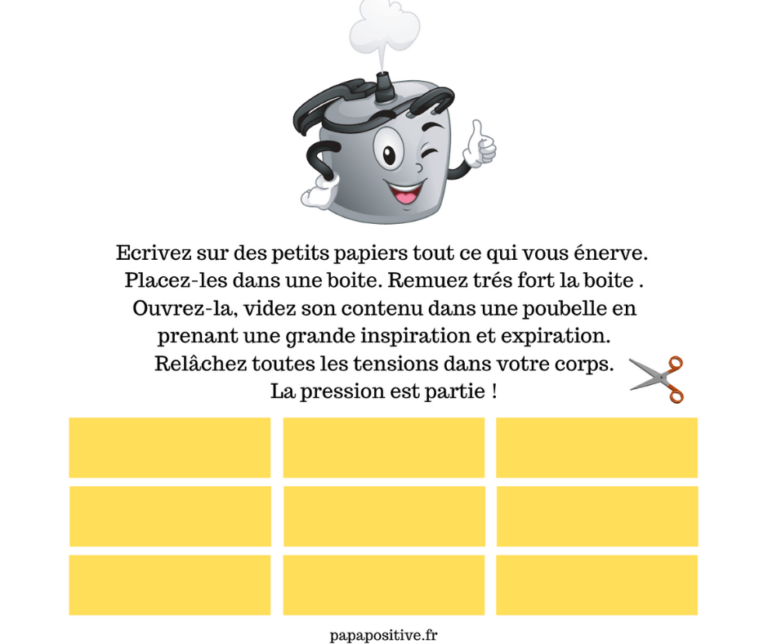 Ecrivez sur des petits papiers tout ce qui vous énerve. Placez-les dans une boite. Remuez trés fort la boite . Ouvrez-la, videz son contenu dans une poubelle en prenant une grande inspiration et expiration. Relâchez toutes les tensions dans votre corps. La pression est partie !

papapositive.fr